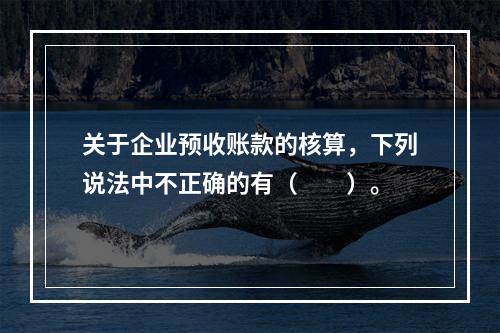 关于企业预收账款的核算，下列说法中不正确的有（　　）。